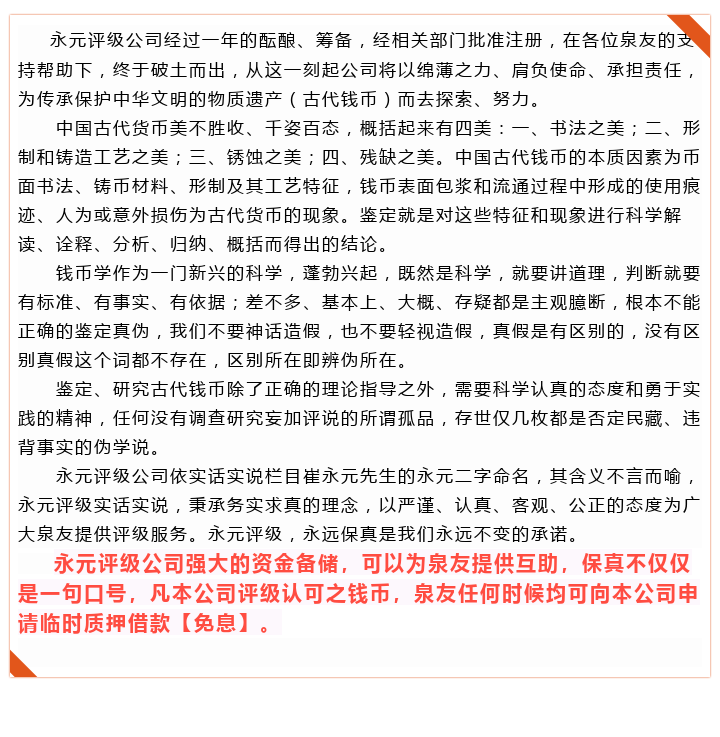 永元评级公司经过一年的酝酿、筹备，经相关部门批准注册，在各位泉友的支持帮助下，终于破土而出，从这一刻起公司将以绵薄之力、肩负使命、承担责任，为传承保护中华文明的物质遗产（古代钱币）而去探索、努力。

中国古代货币美不胜收、千姿百态，概括起来有四美：一、书法之美；二、形制和铸造工艺之美；三、锈蚀之美；四、残缺之美。中国古代钱币的本质因素为币面书法、铸币材料、形制及其工艺特征，钱币表面包浆和流通过程中形成的使用痕迹、人为或意外损伤为古代货币的现象。鉴定就是对这些特征和现象进行科学解读、诠释、分析、归纳、概括而得出的结论。

钱币学作为一门新兴的科学，蓬勃兴起，既然是科学，就要讲道理，判断就要有标准、有事实、有依据；差不多、基本上、大概、存疑都是主观臆断，根本不能正确的鉴定真伪，我们不要神话造假，也不要轻视造假，真假是有区别的，没有区别真假这个词都不存在，区别所在即辨伪所在。

鉴定、研究古代钱币除了正确的理论指导之外，需要科学认真的态度和勇于实践的精神，任何没有调查研究妄加评说的所谓孤品，存世仅几枚都是否定民藏、违背事实的伪学说。

永元评级公司依实话实说栏目崔永元先生的永元二字命名，其含义不言而喻，永元评级实话实说，秉承务实求真的理念，以严谨、认真、客观、公正的态度为广大泉友提供评级服务。永元评级，永远保真是我们永远不变的承诺。

永元评级公司强大的资金备储，可以为泉友提供互助，保真不仅仅是一句口号，凡本公司评级认可之钱币，泉友任何时候均可向本公司申请临时质押借款【免息】。